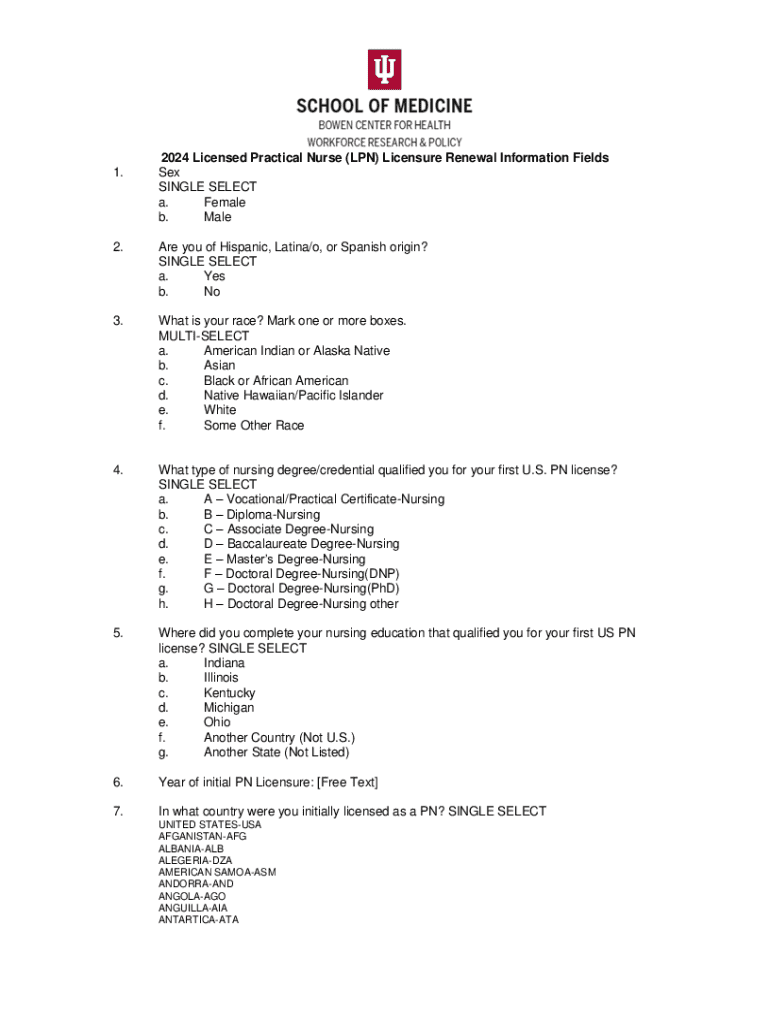 SCHOOL OF MEDICINE
BOWEN CENTER FOR HEALTH
WORKFORCE RESEARCH & POLICY

2024 Licensed Practical Nurse (LPN) Licensure Renewal Information Fields

1. Sex
SINGLE SELECT
a. Female
b. Male

2. Are you of Hispanic, Latina/o, or Spanish origin?
SINGLE SELECT
a. Yes
b. No

3. What is your race? Mark one or more boxes.
MULTI-SELECT
a. American Indian or Alaska Native
b. Asian
c. Black or African American
d. Native Hawaiian/Pacific Islander
e. White
f. Some Other Race

4. What type of nursing degree/credential qualified you for your first U.S. PN license?
SINGLE SELECT
a. A – Vocational/Practical Certificate-Nursing
b. B – Diploma-Nursing
c. C – Associate Degree-Nursing
d. D – Baccalaureate Degree-Nursing
e. E – Master's Degree-Nursing
f. F – Doctoral Degree-Nursing(DNP)
g. G – Doctoral Degree-Nursing(PhD)
h. H – Doctoral Degree-Nursing other

5. Where did you complete your nursing education that qualified you for your first US PN license? SINGLE SELECT
a. Indiana
b. Illinois
c. Kentucky
d. Michigan
e. Ohio
f. Another Country (Not U.S.)
g. Another State (Not Listed)

6. Year of initial PN Licensure: [Free Text]

7. In what country were you initially licensed as a PN? SINGLE SELECT
UNITED STATES-USA
AFGANISTAN-AFG
ALBANIA-ALB
ALEGERIA-DZA
AMERICAN SAMOA-ASM
ANDORRA-AND
ANGOLA-AGO
ANGUILLA-AIA
ANTARTICA-ATA